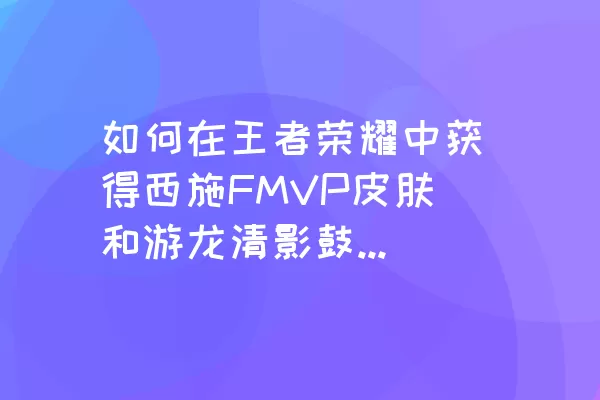 如何在王者荣耀中获得西施FMVP皮肤和游龙清影鼓...